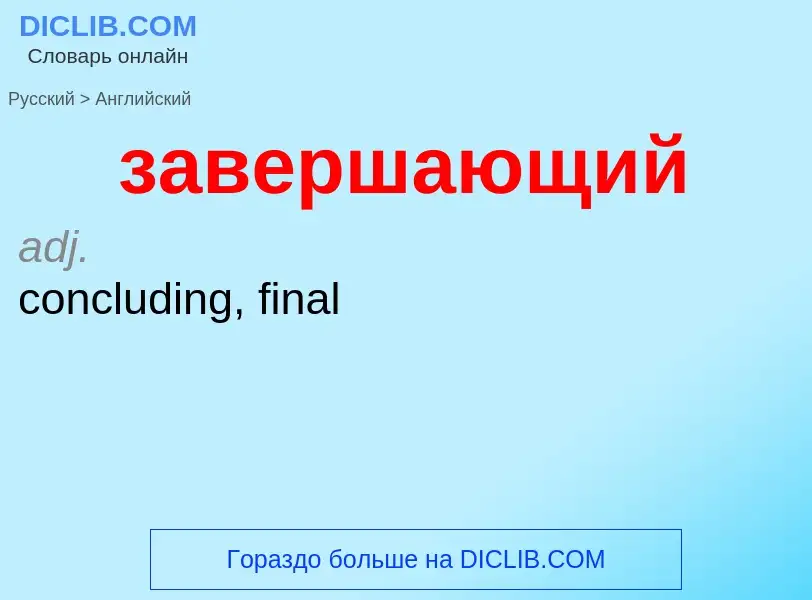 DICLIB.COM
Словарь онлайн

Русский > Английский

завершающий

adj.
concluding, final

Гораздо больше на DICLIB.COM